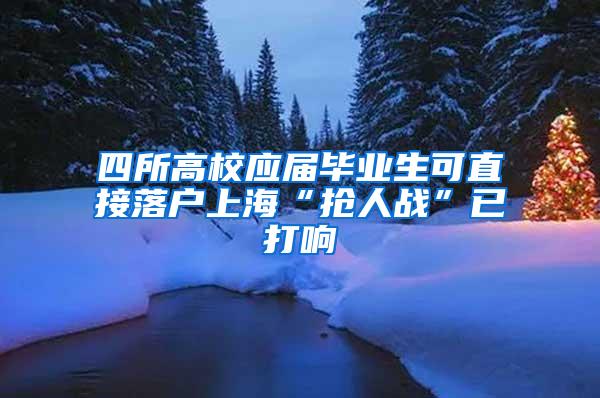 四所高校应届毕业生可直接落户上海“抢人战”已打响